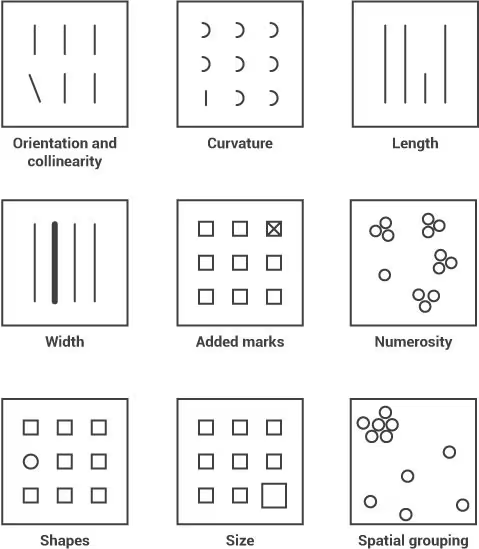 Orientation and collinearity

Curvature

Length

Width

Added marks

Numerosity

Shapes

Size

Spatial grouping